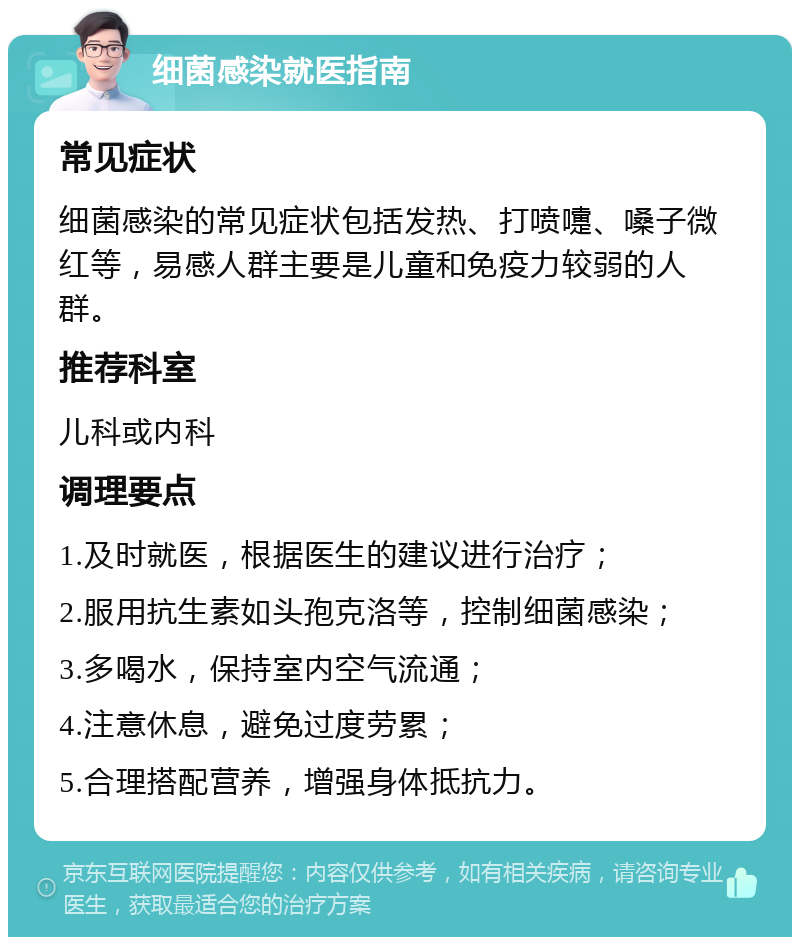 细菌感染就医指南

常见症状

细菌感染的常见症状包括发热、打喷嚏、嗓子微红等，易感人群主要是儿童和免疫力较弱的人群。

推荐科室

儿科或内科

调理要点

1.及时就医，根据医生的建议进行治疗；

2.服用抗生素如头孢克洛等，控制细菌感染；

3.多喝水，保持室内空气流通；

4.注意休息，避免过度劳累；

5.合理搭配营养，增强身体抵抗力。

京东互联网医院提醒您：内容仅供参考，如有相关疾病，请咨询专业医生，获取最适合您的治疗方案